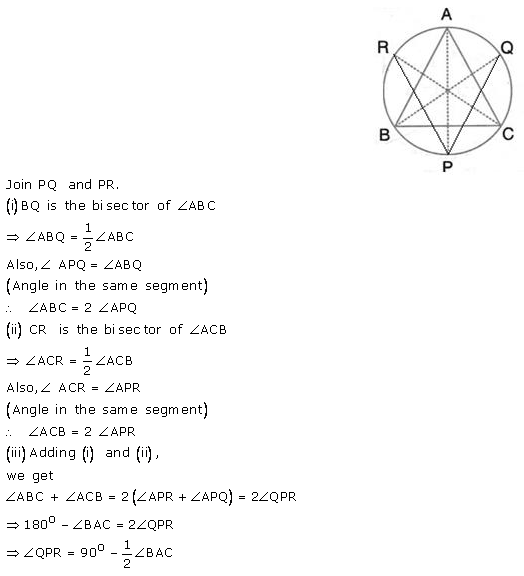 A
R
Q
B
C
P

Join PQ and PR.
(i) BQ is the bisector of $\angle ABC$
$\Rightarrow \angle ABQ = \frac{1}{2}\angle ABC$
Also, $\angle APQ = \angle ABQ$
(Angle in the same segment)
$\therefore \angle ABC = 2\angle APQ$
(ii) CR is the bisector of $\angle ACB$
$\Rightarrow \angle ACR = \frac{1}{2}\angle ACB$
Also, $\angle ACR = \angle APR$
(Angle in the same segment)
$\therefore \angle ACB = 2\angle APR$
(iii) Adding (i) and (ii),
we get
$\angle ABC + \angle ACB = 2(\angle APR + \angle APQ) = 2\angle QPR$
$\Rightarrow 180^0 - \angle BAC = 2\angle QPR$
$\Rightarrow \angle QPR = 90^0 - \frac{1}{2}\angle BAC$